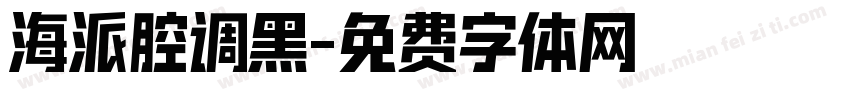 海派腔调黑-免费字体网

www.mian fei zi ti.com